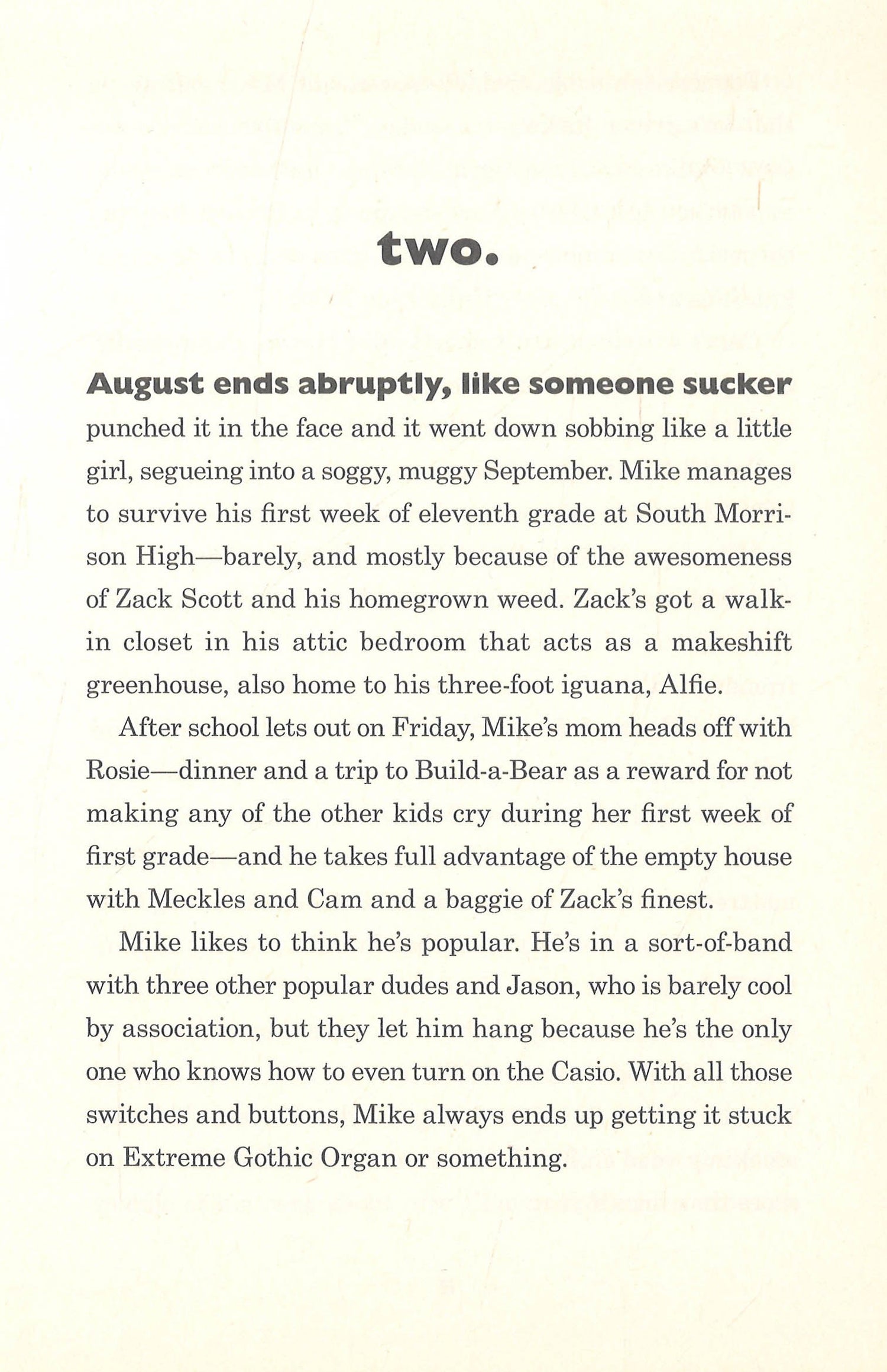 two.

August ends abruptly, like someone sucker punched it in the face and it went down sobbing like a little girl, segueing into a soggy, muggy September. Mike manages to survive his first week of eleventh grade at South Morrison High—barely, and mostly because of the awesomeness of Zack Scott and his homegrown weed. Zack's got a walk-in closet in his attic bedroom that acts as a makeshift greenhouse, also home to his three-foot iguana, Alfie.

After school lets out on Friday, Mike's mom heads off with Rosie—dinner and a trip to Build-a-Bear as a reward for not making any of the other kids cry during her first week of first grade—and he takes full advantage of the empty house with Meckles and Cam and a baggie of Zack's finest.

Mike likes to think he's popular. He's in a sort-of-band with three other popular dudes and Jason, who is barely cool by association, but they let him hang because he's the only one who knows how to even turn on the Casio. With all those switches and buttons, Mike always ends up getting it stuck on Extreme Gothic Organ or something.